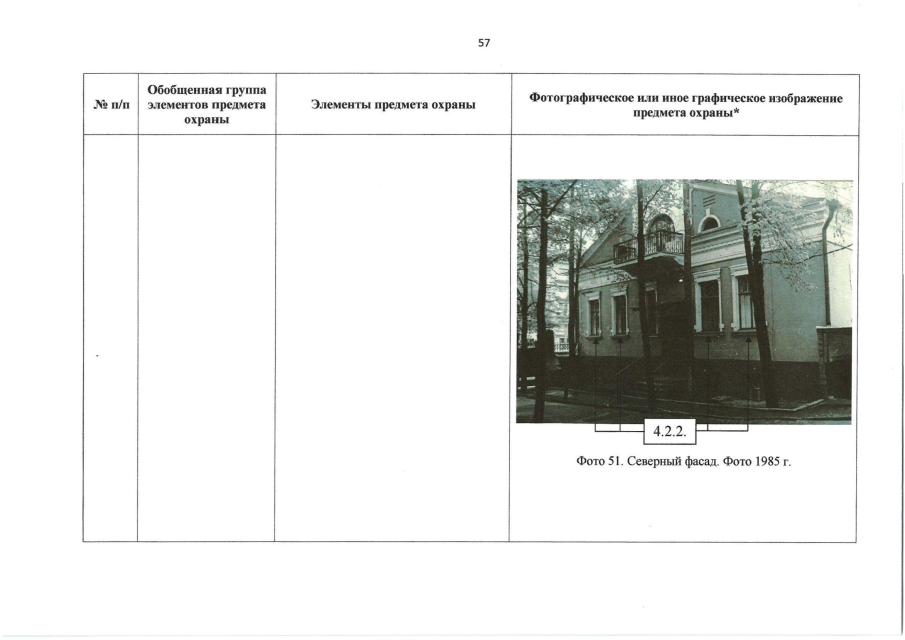 57

| № п/п | Обобщенная группа элементов предмета охраны | Элементы предмета охраны | Фотографическое или иное графическое изображение предмета охраны* |
|---|---|---|---|
| | | | 4.2.2. Фото 51. Северный фасад. Фото 1985 г. |